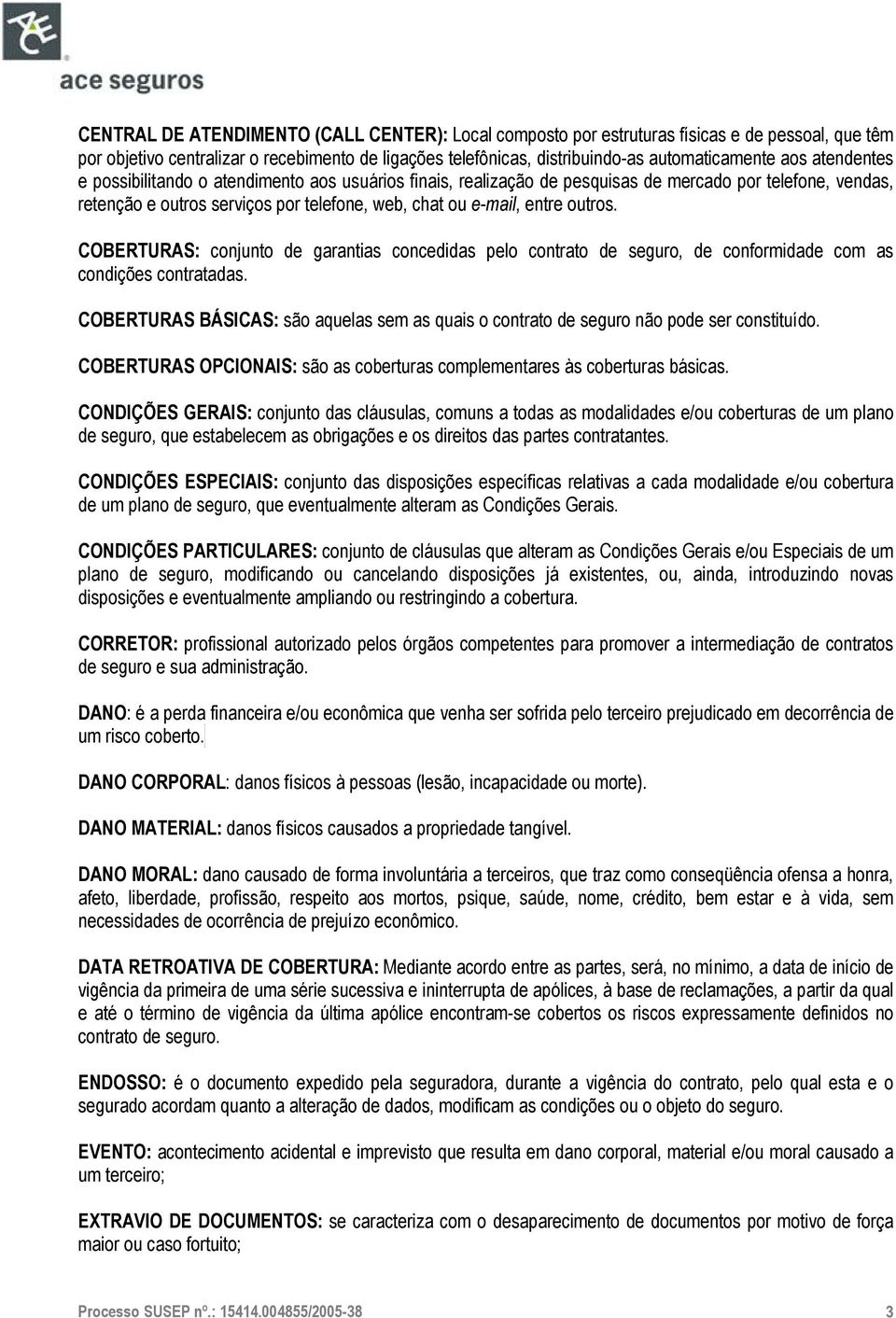 ACE
ace seguros

CENTRAL DE ATENDIMENTO (CALL CENTER): Local composto por estruturas físicas e de pessoal, que têm por objetivo centralizar o recebimento de ligações telefônicas, distribuindo-as automaticamente aos atendentes e possibilitando o atendimento aos usuários finais, realização de pesquisas de mercado por telefone, vendas, retenção e outros serviços por telefone, web, chat ou e-mail, entre outros.

COBERTURAS: conjunto de garantias concedidas pelo contrato de seguro, de conformidade com as condições contratadas.

COBERTURAS BÁSICAS: são aquelas sem as quais o contrato de seguro não pode ser constituído.

COBERTURAS OPCIONAIS: são as coberturas complementares às coberturas básicas.

CONDIÇÕES GERAIS: conjunto das cláusulas, comuns a todas as modalidades e/ou coberturas de um plano de seguro, que estabelecem as obrigações e os direitos das partes contratantes.

CONDIÇÕES ESPECIAIS: conjunto das disposições específicas relativas a cada modalidade e/ou cobertura de um plano de seguro, que eventualmente alteram as Condições Gerais.

CONDIÇÕES PARTICULARES: conjunto de cláusulas que alteram as Condições Gerais e/ou Especiais de um plano de seguro, modificando ou cancelando disposições já existentes, ou, ainda, introduzindo novas disposições e eventualmente ampliando ou restringindo a cobertura.

CORRETOR: profissional autorizado pelos órgãos competentes para promover a intermediação de contratos de seguro e sua administração.

DANO: é a perda financeira e/ou econômica que venha ser sofrida pelo terceiro prejudicado em decorrência de um risco coberto.

DANO CORPORAL: danos físicos à pessoas (lesão, incapacidade ou morte).

DANO MATERIAL: danos físicos causados a propriedade tangível.

DANO MORAL: dano causado de forma involuntária a terceiros, que traz como conseqüência ofensa a honra, afeto, liberdade, profissão, respeito aos mortos, psique, saúde, nome, crédito, bem estar e à vida, sem necessidades de ocorrência de prejuízo econômico.

DATA RETROATIVA DE COBERTURA: Mediante acordo entre as partes, será, no mínimo, a data de início de vigência da primeira de uma série sucessiva e ininterrupta de apólices, à base de reclamações, a partir da qual e até o término de vigência da última apólice encontram-se cobertos os riscos expressamente definidos no contrato de seguro.

ENDOSSO: é o documento expedido pela seguradora, durante a vigência do contrato, pelo qual esta e o segurado acordam quanto a alteração de dados, modificam as condições ou o objeto do seguro.

EVENTO: acontecimento acidental e imprevisto que resulta em dano corporal, material e/ou moral causado a um terceiro;

EXTRAVIO DE DOCUMENTOS: se caracteriza com o desaparecimento de documentos por motivo de força maior ou caso fortuito;

Processo SUSEP nº.: 15414.004855/2005-38 3